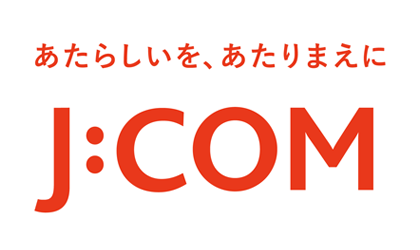 あたらしいを、あたりまえに

J:COM